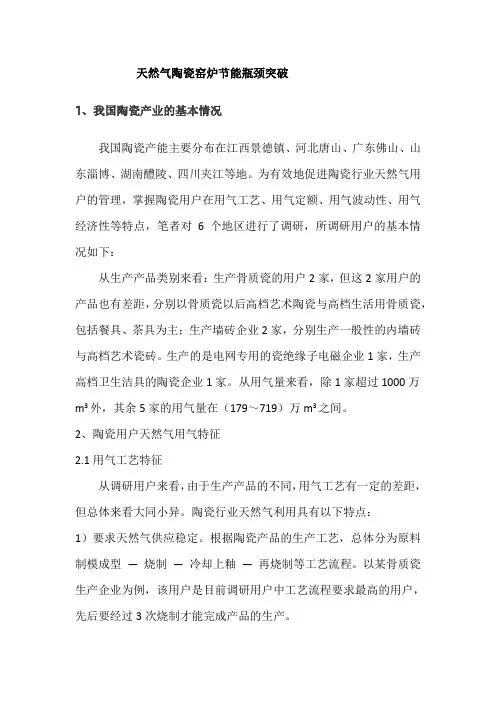 天然气陶瓷窑炉节能瓶颈突破

1、我国陶瓷产业的基本情况

我国陶瓷产能主要分布在江西景德镇、河北唐山、广东佛山、山东淄博、湖南醴陵、四川夹江等地。为有效地促进陶瓷行业天然气用户的管理，掌握陶瓷用户在用气工艺、用气定额、用气波动性、用气经济性等特点，笔者对 6 个地区进行了调研，所调研用户的基本情况如下：

从生产产品类别来看：生产骨质瓷的用户 2 家，但这 2 家用户的产品也有差距，分别以骨质瓷以后高档艺术陶瓷与高档生活用骨质瓷，包括餐具、茶具为主；生产墙砖企业 2 家，分别生产一般性的内墙砖与高档艺术瓷砖。生产的是电网专用的瓷绝缘子电磁企业 1 家，生产高档卫生洁具的陶瓷企业 1 家。从用气量来看，除 1 家超过 1000 万 m³ 外，其余 5 家的用气量在（179～719）万 m³ 之间。

2、陶瓷用户天然气用气特征

2.1 用气工艺特征

从调研用户来看，由于生产产品的不同，用气工艺有一定的差距，但总体来看大同小异。陶瓷行业天然气利用具有以下特点：

1）要求天然气供应稳定。根据陶瓷产品的生产工艺，总体分为原料制模成型 — 烧制 — 冷却上釉 — 再烧制等工艺流程。以某骨质瓷生产企业为例，该用户是目前调研用户中工艺流程要求最高的用户，先后要经过 3 次烧制才能完成产品的生产。